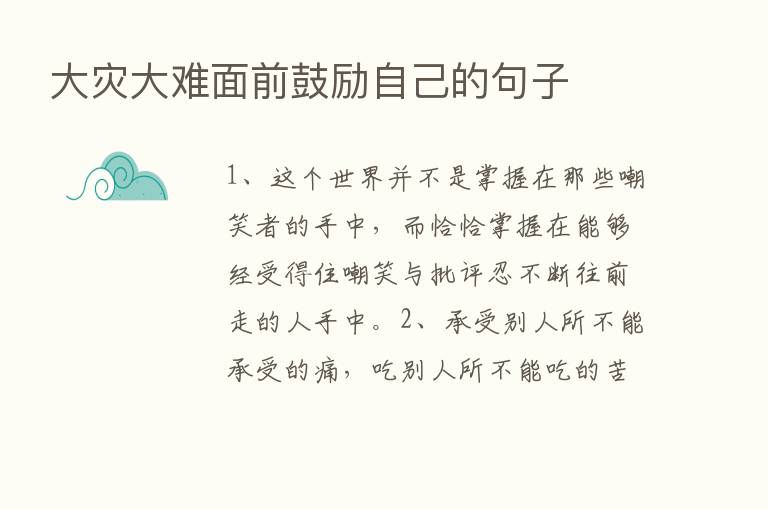 大灾大难面前鼓励自己的句子

1、这个世界并不是掌握在那些嘲笑者的手中，而恰恰掌握在能够经受得住嘲笑与批评忍不断往前走的人手中。2、承受别人所不能承受的痛，吃别人所不能吃的苦